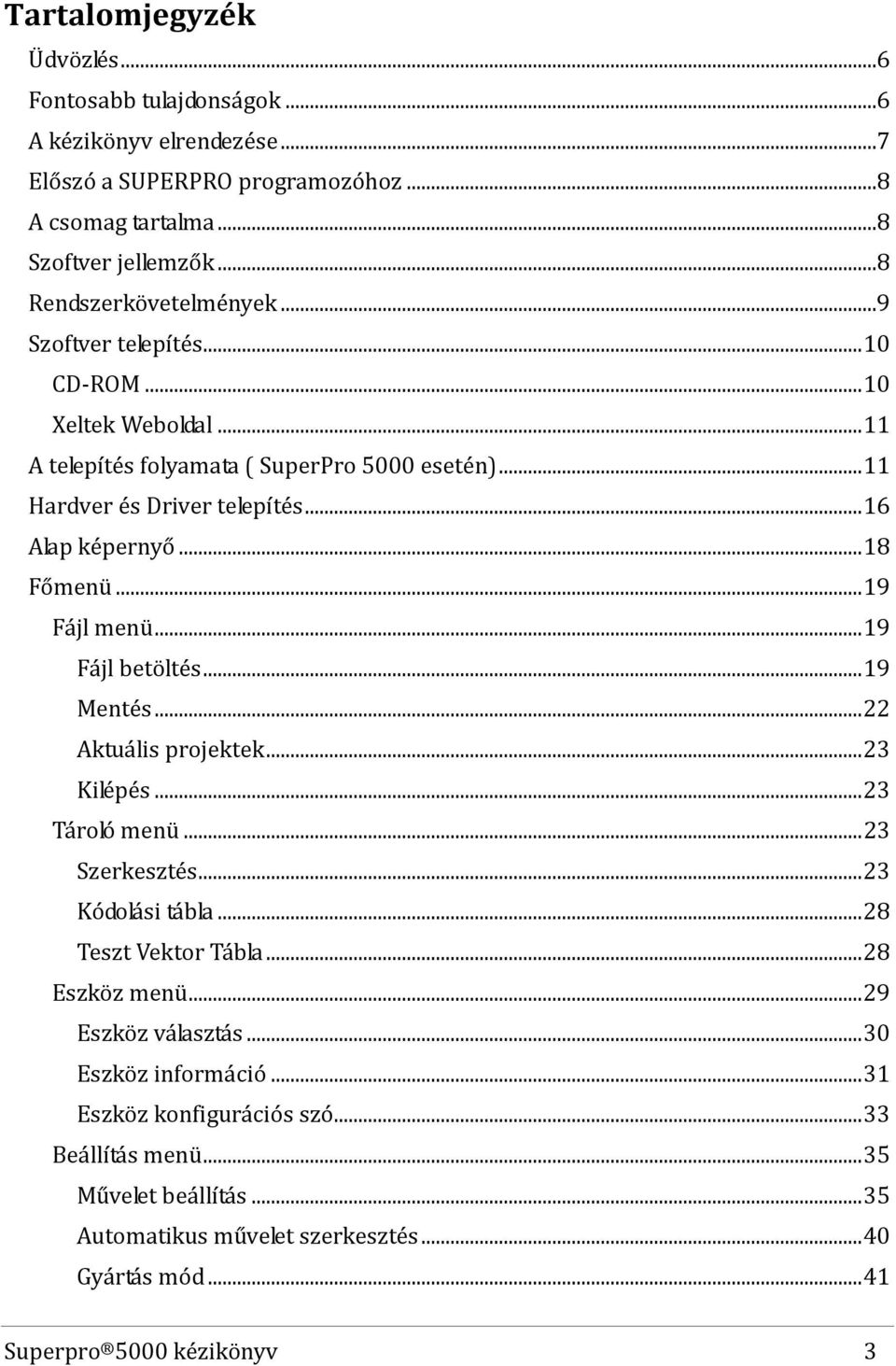 Tartalomjegyzék

Üdvözlés...6
Fontosabb tulajdonságok...6
A kézikönyv elrendezése...7
Előszó a SUPERPRO programozóhoz...8
A csomag tartalma...8
Szoftver jellemzők...8
Rendszerkövetelmények...9
Szoftver telepítés...10
CD-ROM...10
Xeltek Weboldal...11
A telepítés folyamata ( SuperPro 5000 esetén)...11
Hardver és Driver telepítés...16
Alap képernyő...18
Főmenü...19
Fájl menü...19
Fájl betöltés...19
Mentés...22
Aktuális projektek...23
Kilépés...23
Tároló menü...23
Szerkesztés...23
Kódolási tábla...28
Teszt Vektor Tábla...28
Eszköz menü...29
Eszköz választás...30
Eszköz információ...31
Eszköz konfigurációs szó...33
Beállítás menü...35
Művelet beállítás...35
Automatikus művelet szerkesztés...40
Gyártás mód...41

Superpro®5000 kézikönyv 3